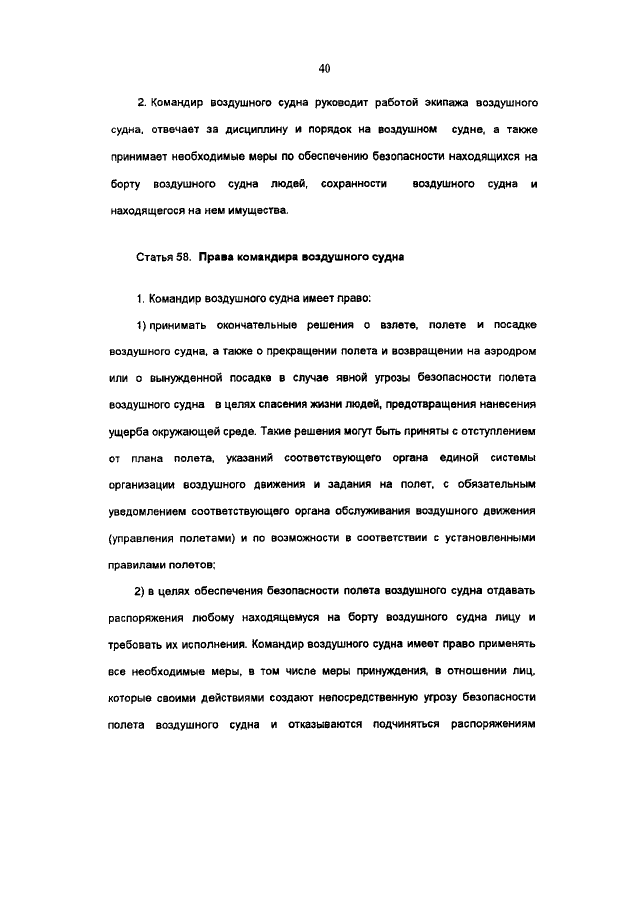 40

2. Командир воздушного судна руководит работой экипажа воздушного судна, отвечает за дисциплину и порядок на воздушном судне, а также принимает необходимые меры по обеспечению безопасности находящихся на борту воздушного судна людей, сохранности воздушного судна и находящегося на нем имущества.

Статья 58. Права командира воздушного судна

1. Командир воздушного судна имеет право:

1) принимать окончательные решения о взлете, полете и посадке воздушного судна, а также о прекращении полета и возвращении на аэродром или о вынужденной посадке в случае явной угрозы безопасности полета воздушного судна в целях спасения жизни людей, предотвращения нанесения ущерба окружающей среде. Такие решения могут быть приняты с отступлением от плана полета, указаний соответствующего органа единой системы организации воздушного движения и задания на полет, с обязательным уведомлением соответствующего органа обслуживания воздушного движения (управления полетами) и по возможности в соответствии с установленными правилами полетов;

2) в целях обеспечения безопасности полета воздушного судна отдавать распоряжения любому находящемуся на борту воздушного судна лицу и требовать их исполнения. Командир воздушного судна имеет право применять все необходимые меры, в том числе меры принуждения, в отношении лиц, которые своими действиями создают непосредственную угрозу безопасности полета воздушного судна и отказываются подчиняться распоряжениям